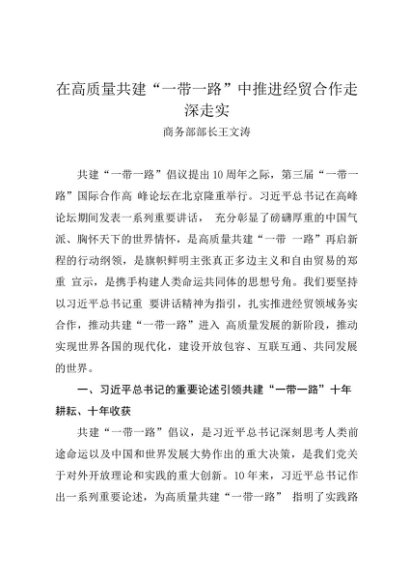 在高质量共建“一带一路”中推进经贸合作走深走实

商务部部长王文涛

共建“一带一路”倡议提出10周年之际，第三届“一带一路”国际合作高 峰论坛在北京隆重举行。习近平总书记在高峰论坛期间发表一系列重要讲话， 充分彰显了磅礴厚重的中国气派、胸怀天下的世界情怀，是高质量共建“一带 一路”再启新程的行动纲领，是旗帜鲜明主张真正多边主义和自由贸易的郑重 宣示，是携手构建人类命运共同体的思想号角。我们要坚持以习近平总书记重 要讲话精神为指引，扎实推进经贸领域务实合作，推动共建“一带一路”进入 高质量发展的新阶段，推动实现世界各国的现代化，建设开放包容、互联互通、共同发展的世界。

一、习近平总书记的重要论述引领共建“一带一路”十年耕耘、十年收获

共建“一带一路”倡议，是习近平总书记深刻思考人类前途命运以及中国和世界发展大势作出的重大决策，是我们党关于对外开放理论和实践的重大创新。10年来，习近平总书记作出一系列重要论述，为高质量共建“一带一路” 指明了实践路